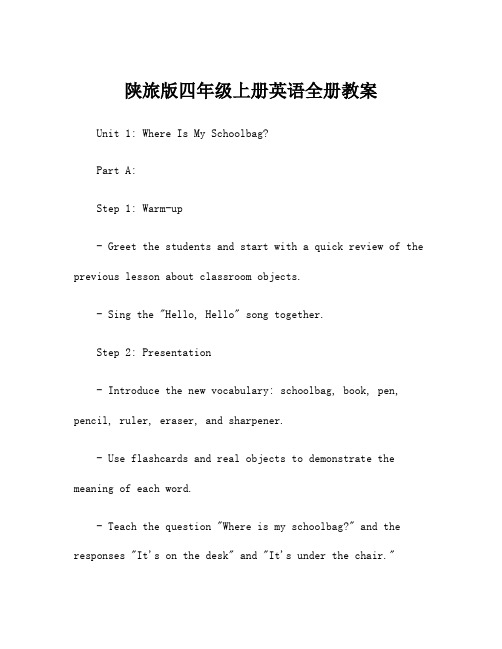 陕旅版四年级上册英语全册教案

Unit 1: Where Is My Schoolbag?

Part A:

Step 1: Warm-up

- Greet the students and start with a quick review of the previous lesson about classroom objects.

- Sing the "Hello, Hello" song together.

Step 2: Presentation

- Introduce the new vocabulary: schoolbag, book, pen, pencil, ruler, eraser, and sharpener.

- Use flashcards and real objects to demonstrate the meaning of each word.

- Teach the question "Where is my schoolbag?" and the responses "It's on the desk" and "It's under the chair."